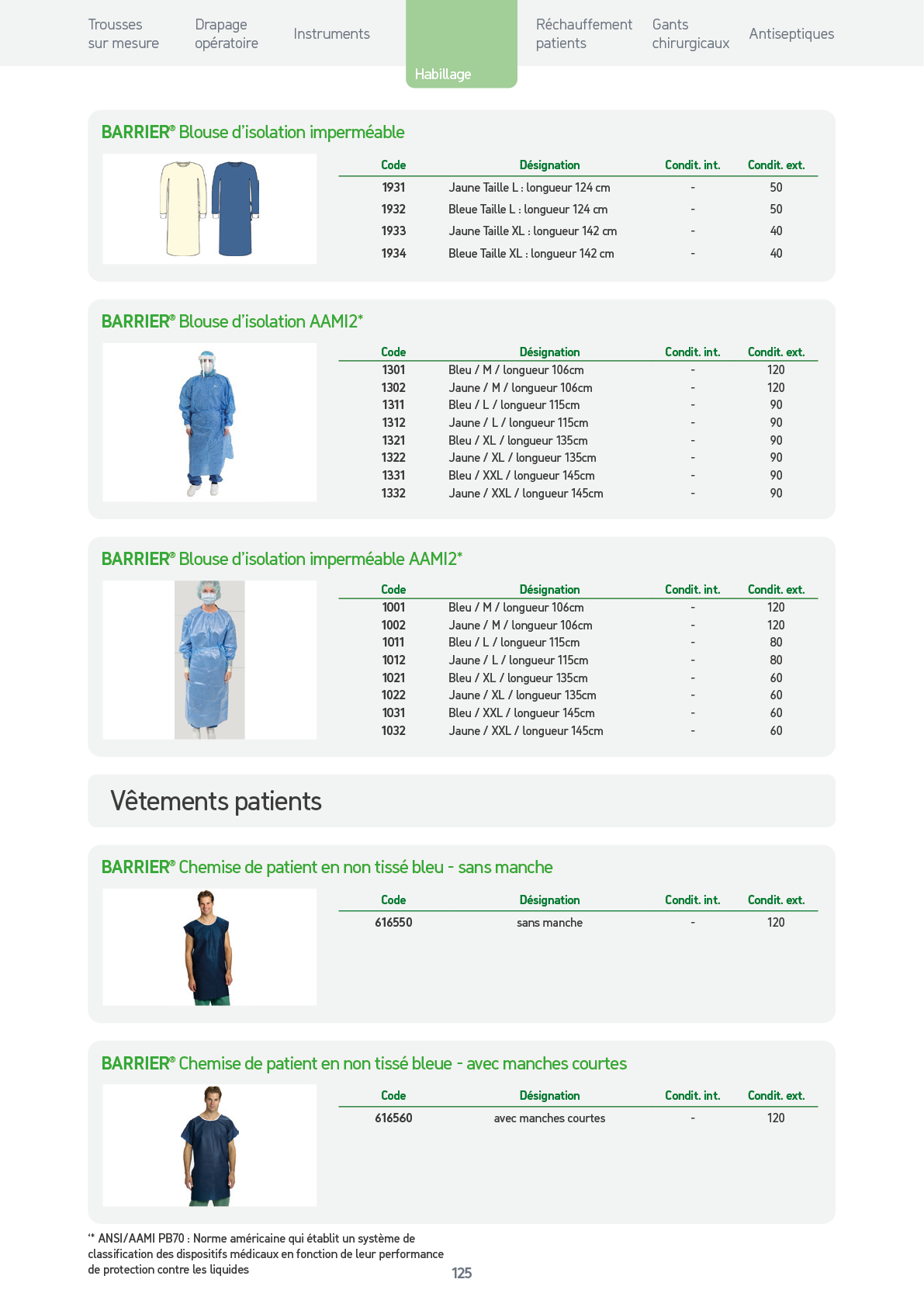 Trousses sur mesure    Drapage opératoire    Instruments    Habillage    Réchauffement patients    Gants chirurgicaux    Antiseptiques

BARRIER® Blouse d'isolation imperméable

| Code | Désignation | Condit. int. | Condit. ext. |
|---|---|---|---|
| 1931 | Jaune Taille L : longueur 124 cm | - | 50 |
| 1932 | Bleue Taille L : longueur 124 cm | - | 50 |
| 1933 | Jaune Taille XL : longueur 142 cm | - | 40 |
| 1934 | Bleue Taille XL : longueur 142 cm | - | 40 |

BARRIER® Blouse d'isolation AAMI2*

| Code | Désignation | Condit. int. | Condit. ext. |
|---|---|---|---|
| 1301 | Bleu / M / longueur 106cm | - | 120 |
| 1302 | Jaune / M / longueur 106cm | - | 120 |
| 1311 | Bleu / L / longueur 115cm | - | 90 |
| 1312 | Jaune / L / longueur 115cm | - | 90 |
| 1321 | Bleu / XL / longueur 135cm | - | 90 |
| 1322 | Jaune / XL / longueur 135cm | - | 90 |
| 1331 | Bleu / XXL / longueur 145cm | - | 90 |
| 1332 | Jaune / XXL / longueur 145cm | - | 90 |

BARRIER® Blouse d'isolation imperméable AAMI2*

| Code | Désignation | Condit. int. | Condit. ext. |
|---|---|---|---|
| 1001 | Bleu / M / longueur 106cm | - | 120 |
| 1002 | Jaune / M / longueur 106cm | - | 120 |
| 1011 | Bleu / L / longueur 115cm | - | 80 |
| 1012 | Jaune / L / longueur 115cm | - | 80 |
| 1021 | Bleu / XL / longueur 135cm | - | 60 |
| 1022 | Jaune / XL / longueur 135cm | - | 60 |
| 1031 | Bleu / XXL / longueur 145cm | - | 60 |
| 1032 | Jaune / XXL / longueur 145cm | - | 60 |

Vêtements patients

BARRIER® Chemise de patient en non tissé bleu - sans manche

| Code | Désignation | Condit. int. | Condit. ext. |
|---|---|---|---|
| 616550 | sans manche | - | 120 |

BARRIER® Chemise de patient en non tissé bleue - avec manches courtes

| Code | Désignation | Condit. int. | Condit. ext. |
|---|---|---|---|
| 616560 | avec manches courtes | - | 120 |

'* ANSI/AAMI PB70 : Norme américaine qui établit un système de classification des dispositifs médicaux en fonction de leur performance de protection contre les liquides

125